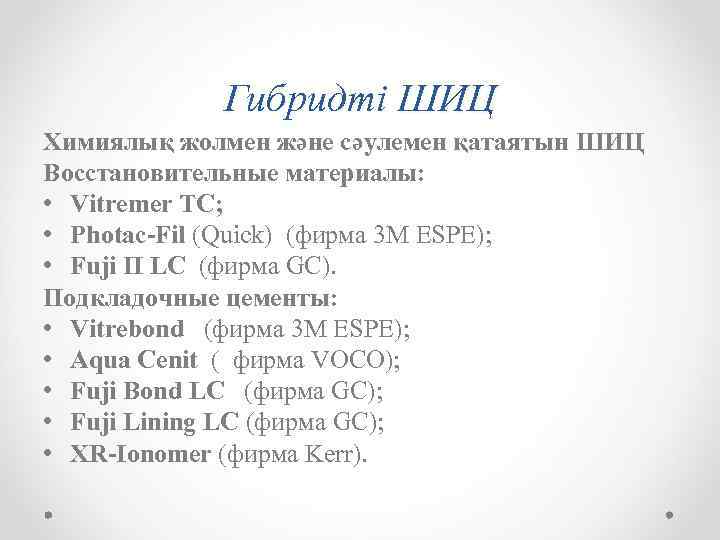 Гибридті ШИЦ

Химиялық жолмен және сәулемен қатаятын ШИЦ
Восстановительные материалы:
• Vitremer TC;
• Photac-Fil (Quick) (фирма 3M ESPE);
• Fuji II LC (фирма GC).
Подкладочные цементы:
• Vitrebond (фирма 3M ESPE);
• Aqua Cenit ( фирма VOCO);
• Fuji Bond LC (фирма GC);
• Fuji Lining LC (фирма GC);
• XR-Ionomer (фирма Kerr).